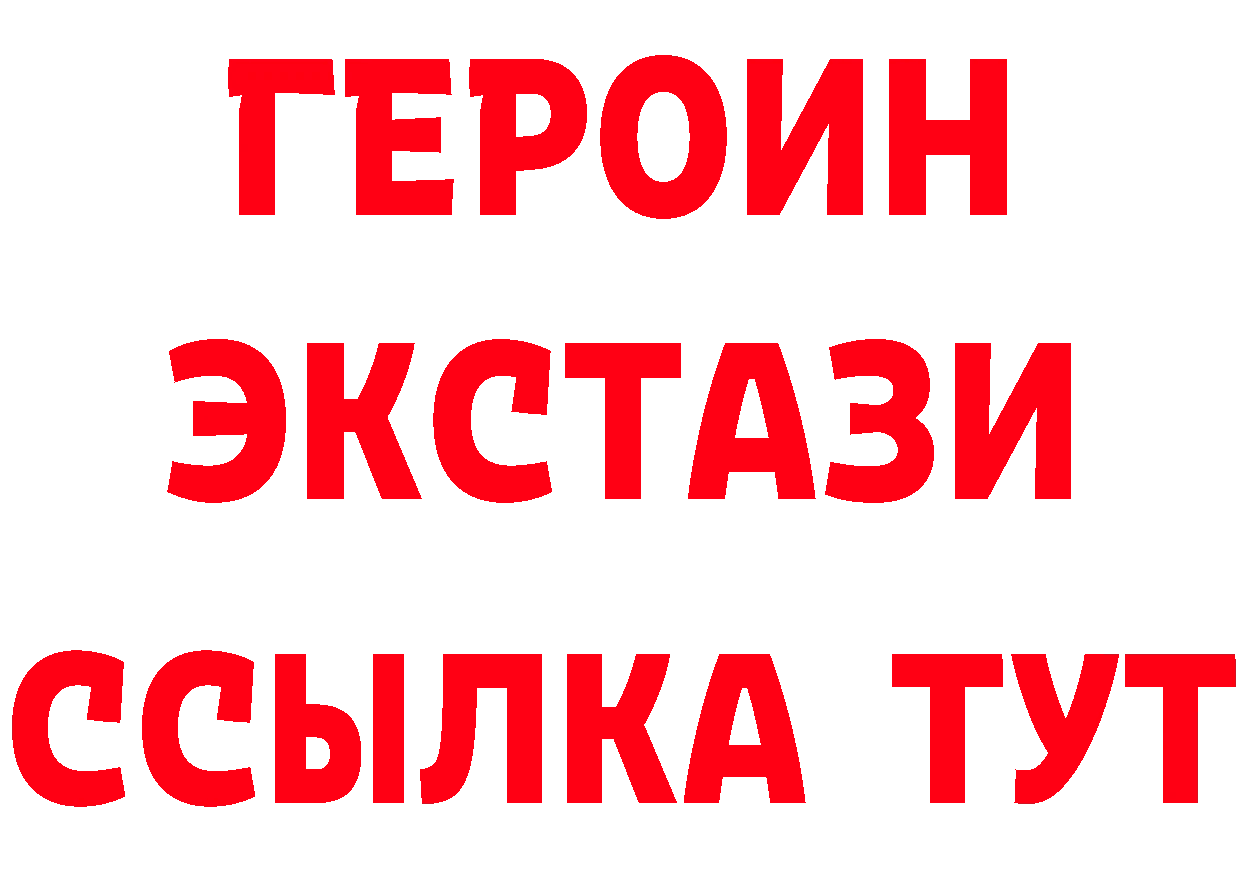 ГЕРОИН
ЭКСТАЗИ
ССЫЛКА ТУТ